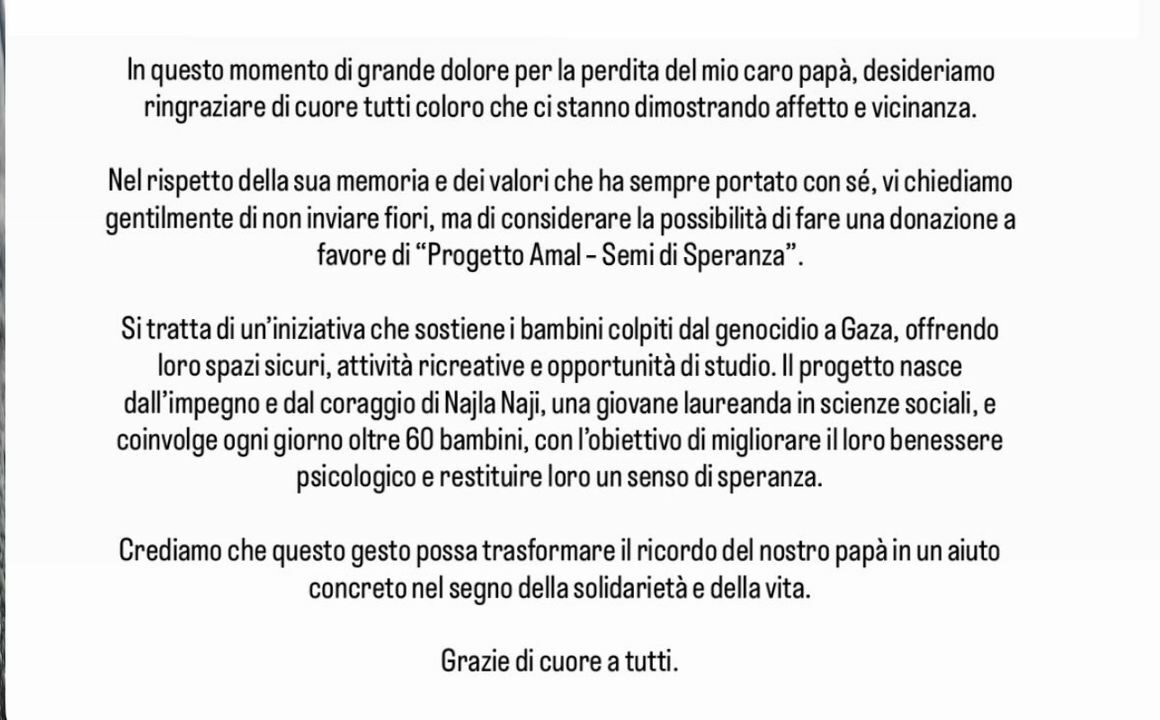 In questo momento di grande dolore per la perdita del mio caro papà, desideriamo ringraziare di cuore tutti coloro che ci stanno dimostrando affetto e vicinanza.

Nel rispetto della sua memoria e dei valori che ha sempre portato con sé, vi chiediamo gentilmente di non inviare fiori, ma di considerare la possibilità di fare una donazione a favore di “Progetto Amal – Semi di Speranza”.

Si tratta di un’iniziativa che sostiene i bambini colpiti dal genocidio a Gaza, offrendo loro spazi sicuri, attività ricreative e opportunità di studio. Il progetto nasce dall’impegno e dal coraggio di Najla Naji, una giovane laureanda in scienze sociali, e coinvolge ogni giorno oltre 60 bambini, con l’obiettivo di migliorare il loro benessere psicologico e restituire loro un senso di speranza.

Crediamo che questo gesto possa trasformare il ricordo del nostro papà in un aiuto concreto nel segno della solidarietà e della vita.

Grazie di cuore a tutti.